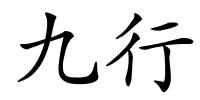 九行